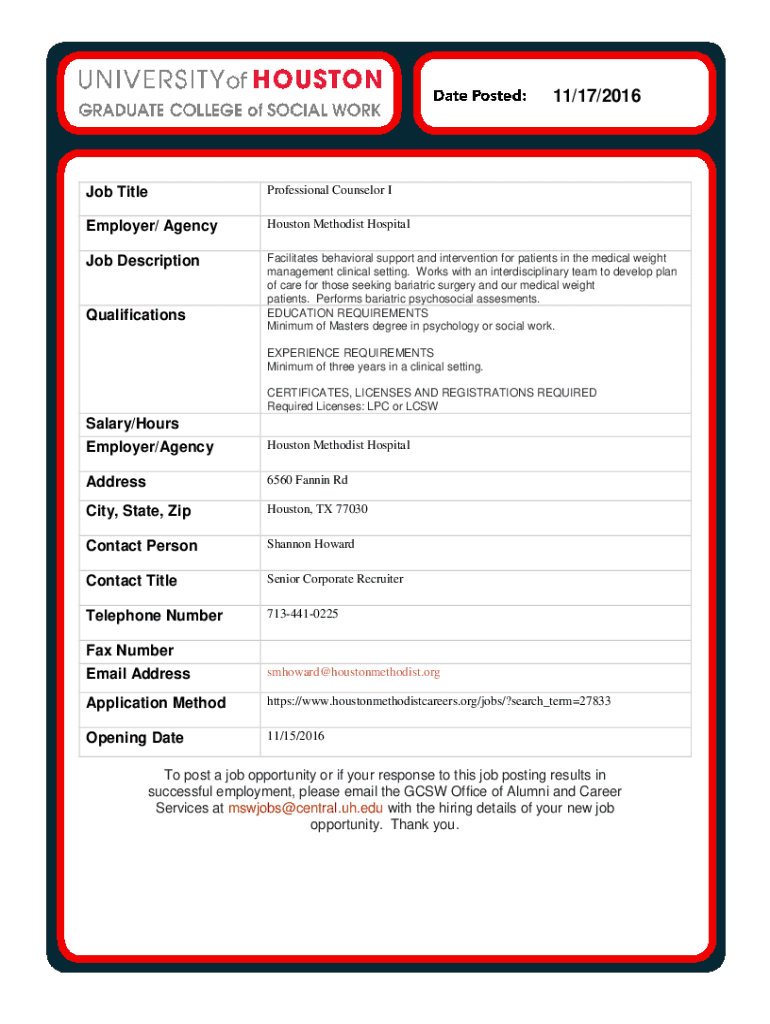 UNIVERSITY of HOUSTON
GRADUATE COLLEGE of SOCIAL WORK

Date Posted: 11/17/2016

| Job Title | Professional Counselor I |
|---|---|
| Employer/ Agency | Houston Methodist Hospital |
| Job Description | Facilitates behavioral support and intervention for patients in the medical weight management clinical setting. Works with an interdisciplinary team to develop plan of care for those seeking bariatric surgery and our medical weight patients. Performs bariatric psychosocial assesments. |
| Qualifications | EDUCATION REQUIREMENTS Minimum of Masters degree in psychology or social work. EXPERIENCE REQUIREMENTS Minimum of three years in a clinical setting. CERTIFICATES, LICENSES AND REGISTRATIONS REQUIRED Required Licenses: LPC or LCSW |
| Salary/Hours | |
| Employer/Agency | Houston Methodist Hospital |
| Address | 6560 Fannin Rd |
| City, State, Zip | Houston, TX 77030 |
| Contact Person | Shannon Howard |
| Contact Title | Senior Corporate Recruiter |
| Telephone Number | 713-441-0225 |
| Fax Number | |
| Email Address | smhoward@houstonmethodist.org |
| Application Method | https://www.houstonmethodistcareers.org/jobs/?search_term=27833 |
| Opening Date | 11/15/2016 |

To post a job opportunity or if your response to this job posting results in successful employment, please email the GCSW Office of Alumni and Career Services at mswjobs@central.uh.edu with the hiring details of your new job opportunity. Thank you.